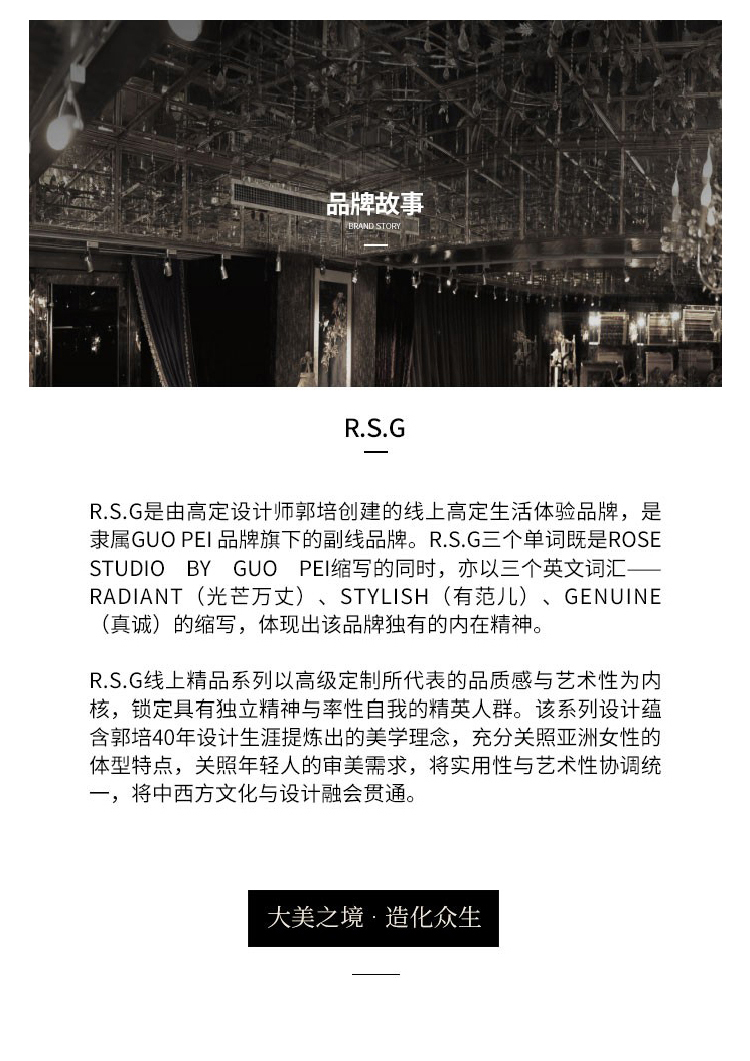 品牌故事
BRAND STORY

R.S.G

R.S.G是由高定设计师郭培创建的线上高定生活体验品牌，是隶属GUO PEI 品牌旗下的副线品牌。R.S.G三个单词既是ROSE STUDIO BY GUO PEI缩写的同时，亦以三个英文词汇——RADIANT（光芒万丈）、STYLISH（有范儿）、GENUINE（真诚）的缩写，体现出该品牌独有的内在精神。

R.S.G线上精品系列以高级定制所代表的品质感与艺术性为内核，锁定具有独立精神与率性自我的精英人群。该系列设计蕴含郭培40年设计生涯提炼出的美学理念，充分关照亚洲女性的体型特点，关照年轻人的审美需求，将实用性与艺术性协调统一，将中西方文化与设计融会贯通。

大美之境 · 造化众生